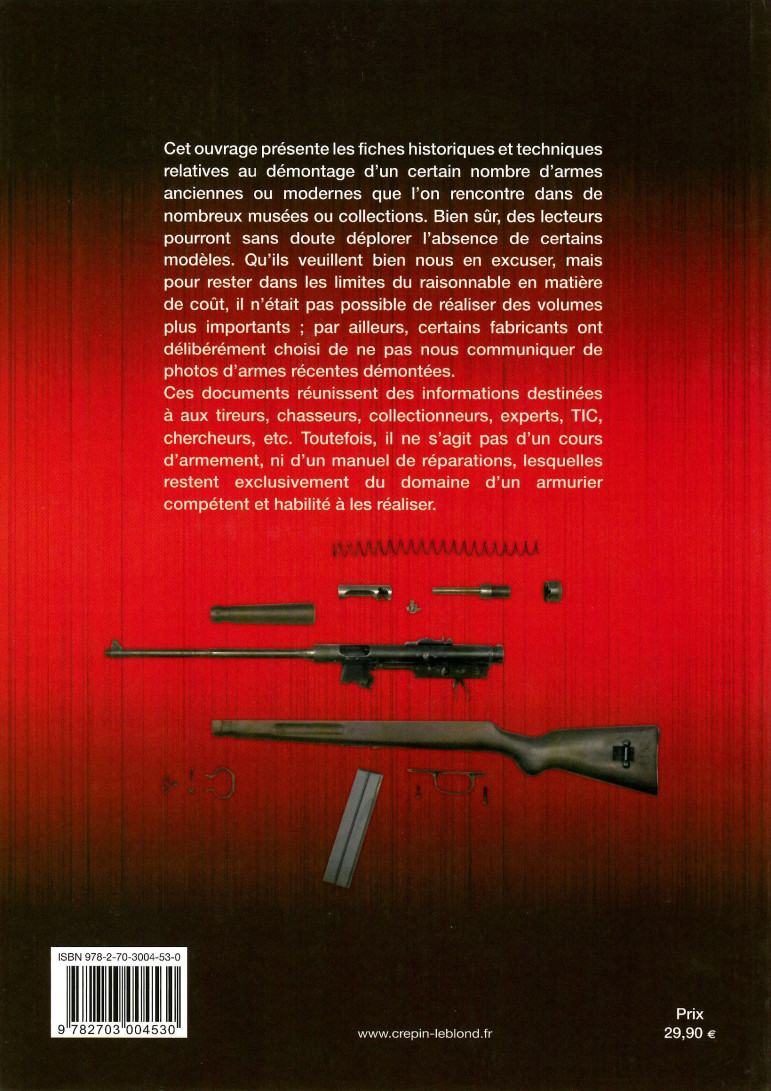 Cet ouvrage présente les fiches historiques et techniques relatives au démontage d'un certain nombre d'armes anciennes ou modernes que l'on rencontre dans de nombreux musées ou collections. Bien sûr, des lecteurs pourront sans doute déplorer l'absence de certains modèles. Qu'ils veuillent bien nous en excuser, mais pour rester dans les limites du raisonnable en matière de coût, il n'était pas possible de réaliser des volumes plus importants ; par ailleurs, certains fabricants ont délibérément choisi de ne pas nous communiquer de photos d'armes récentes démontées.
Ces documents réunissent des informations destinées à aux tireurs, chasseurs, collectionneurs, experts, TIC, chercheurs, etc. Toutefois, il ne s'agit pas d'un cours d'armement, ni d'un manuel de réparations, lesquelles restent exclusivement du domaine d'un armurier compétent et habilité à les réaliser.

ISBN 978-2-70-3004-53-0
9 782703 004530

www.crepin-leblond.fr

Prix
29,90 €